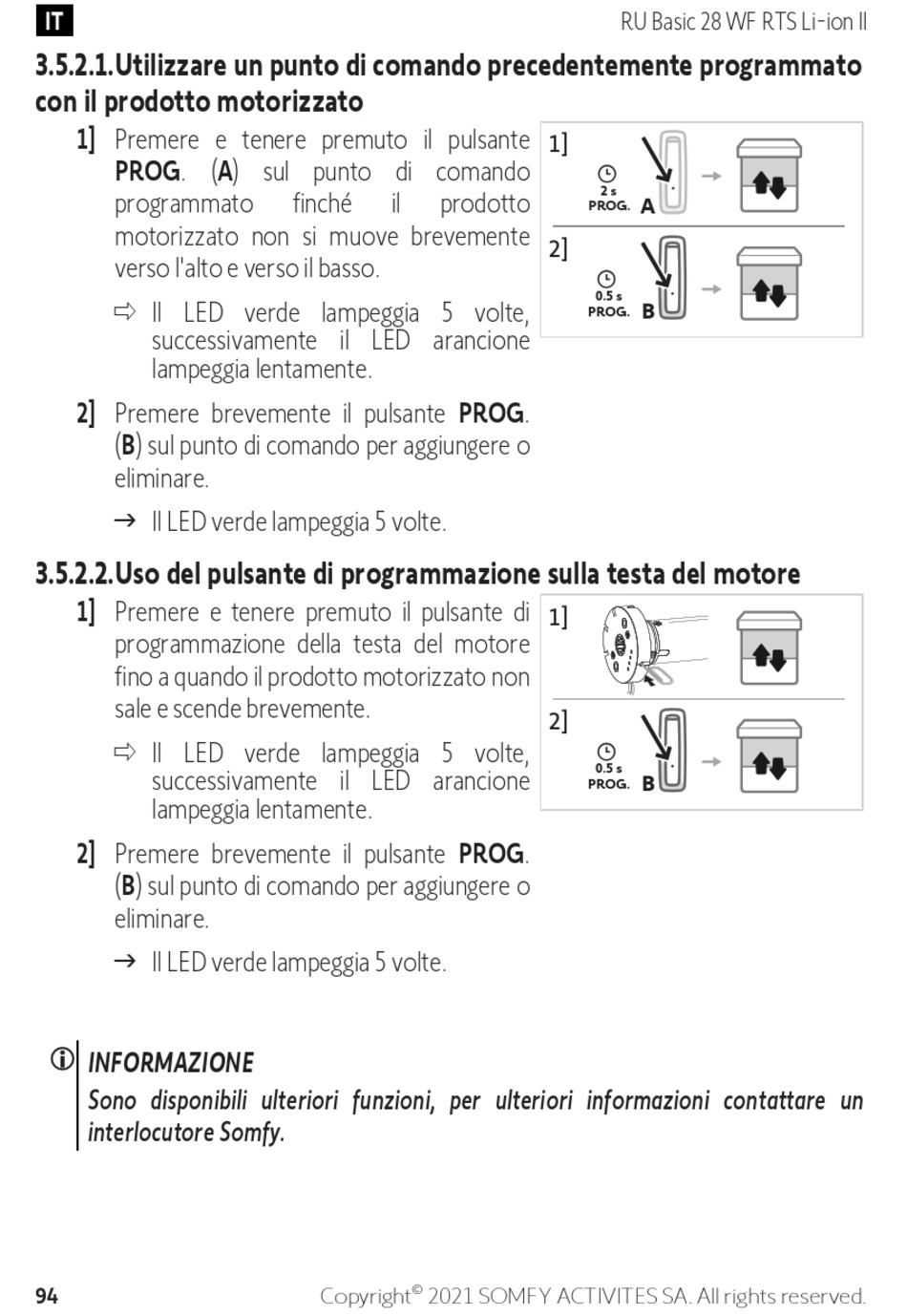 IT

RU Basic 28 WF RTS Li-ion II

3.5.2.1. Utilizzare un punto di comando precedentemente programmato con il prodotto motorizzato

1] Premere e tenere premuto il pulsante PROG. (A) sul punto di comando programmato finché il prodotto motorizzato non si muove brevemente verso l'alto e verso il basso.

⇨ Il LED verde lampeggia 5 volte, successivamente il LED arancione lampeggia lentamente.

2] Premere brevemente il pulsante PROG. (B) sul punto di comando per aggiungere o eliminare.

→ Il LED verde lampeggia 5 volte.

1]
2 s
PROG. A

2]
0.5 s
PROG. B

3.5.2.2. Uso del pulsante di programmazione sulla testa del motore

1] Premere e tenere premuto il pulsante di programmazione della testa del motore fino a quando il prodotto motorizzato non sale e scende brevemente.

⇨ Il LED verde lampeggia 5 volte, successivamente il LED arancione lampeggia lentamente.

2] Premere brevemente il pulsante PROG. (B) sul punto di comando per aggiungere o eliminare.

→ Il LED verde lampeggia 5 volte.

1]

2]
0.5 s
PROG. B

INFORMAZIONE
Sono disponibili ulteriori funzioni, per ulteriori informazioni contattare un interlocutore Somfy.

94

Copyright© 2021 SOMFY ACTIVITES SA. All rights reserved.